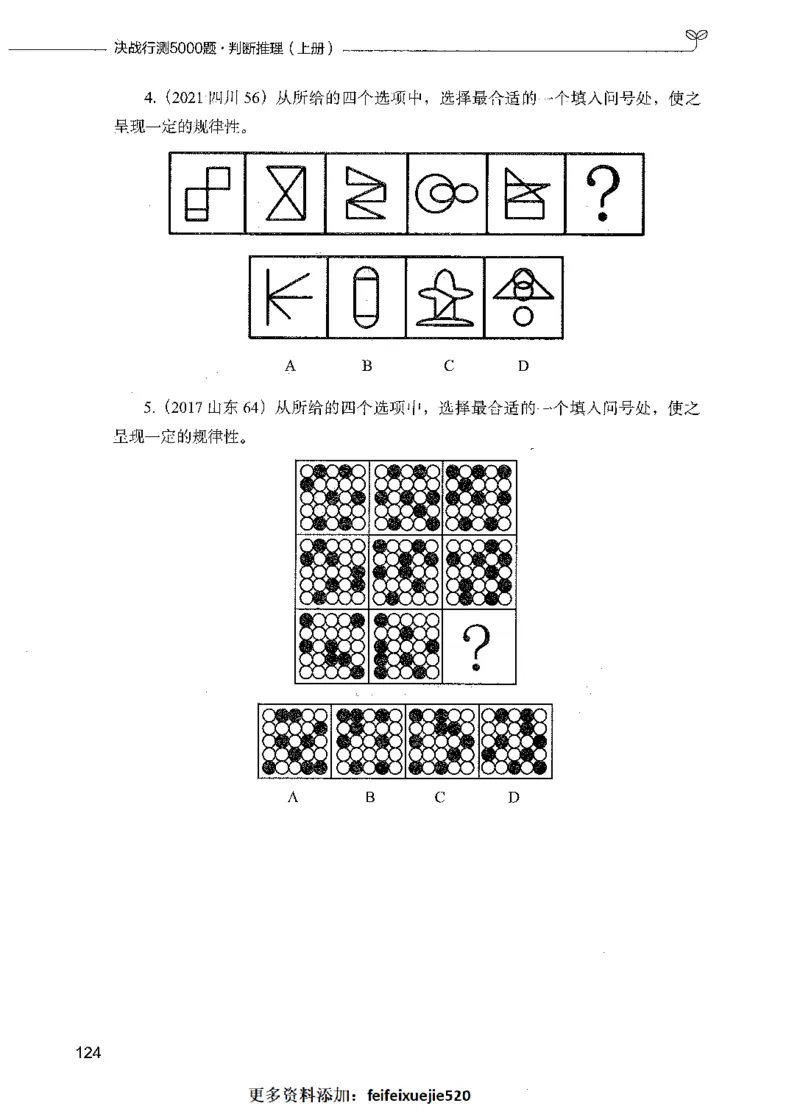 决战行测5000题·判断推理（上册）

4.（2021 四川 56）从所给的四个选项中，选择最合适的一个填入问号处，使之呈现一定的规律性。

?

A B C D

5.（2017 山东 64）从所给的四个选项中，选择最合适的一个填入问号处，使之呈现一定的规律性。

?

A B C D

124

更多资料添加：feifeixuejie520